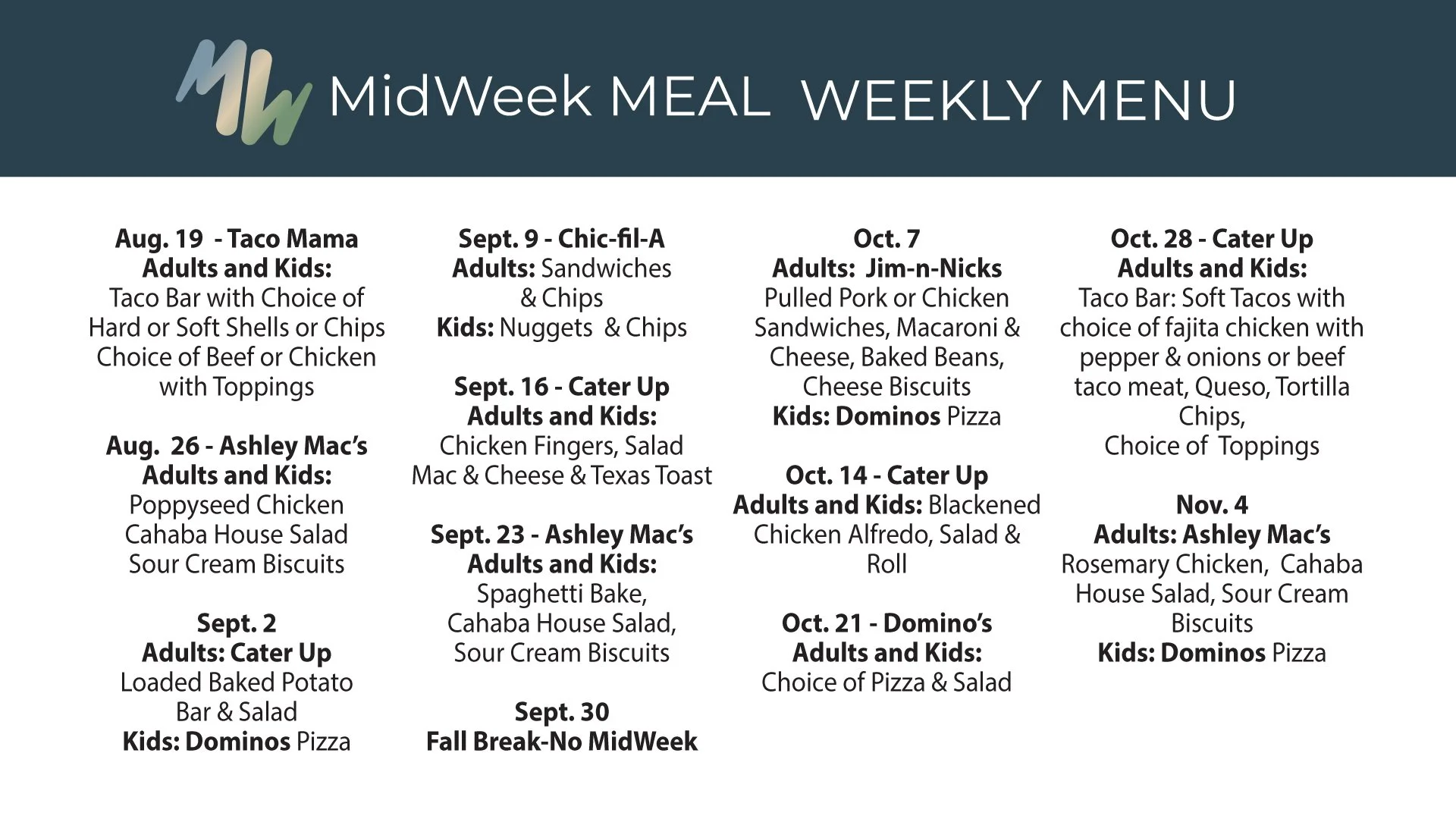 MW MidWeek MEAL WEEKLY MENU

Aug. 19 - Taco Mama
Adults and Kids:
Taco Bar with Choice of Hard or Soft Shells or Chips Choice of Beef or Chicken with Toppings

Aug. 26 - Ashley Mac's
Adults and Kids:
Poppyseed Chicken
Cahaba House Salad
Sour Cream Biscuits

Sept. 2
Adults: Cater Up
Loaded Baked Potato Bar & Salad
Kids: Dominos Pizza

Sept. 9 - Chic-fil-A
Adults: Sandwiches & Chips
Kids: Nuggets & Chips

Sept. 16 - Cater Up
Adults and Kids:
Chicken Fingers, Salad
Mac & Cheese & Texas Toast

Sept. 23 - Ashley Mac's
Adults and Kids:
Spaghetti Bake,
Cahaba House Salad,
Sour Cream Biscuits

Sept. 30
Fall Break-No MidWeek

Oct. 7
Adults: Jim-n-Nicks
Pulled Pork or Chicken Sandwiches, Macaroni & Cheese, Baked Beans, Cheese Biscuits
Kids: Dominos Pizza

Oct. 14 - Cater Up
Adults and Kids: Blackened Chicken Alfredo, Salad & Roll

Oct. 21 - Domino's
Adults and Kids:
Choice of Pizza & Salad

Oct. 28 - Cater Up
Adults and Kids:
Taco Bar: Soft Tacos with choice of fajita chicken with pepper & onions or beef taco meat, Queso, Tortilla Chips,
Choice of Toppings

Nov. 4
Adults: Ashley Mac's
Rosemary Chicken, Cahaba House Salad, Sour Cream Biscuits
Kids: Dominos Pizza